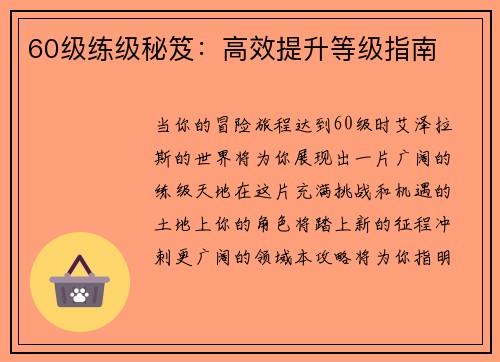 60级练级秘笈：高效提升等级指南

当你的冒险旅程达到60级时艾泽拉斯的世界将为你展现出一片广阔的练级天地在这片充满挑战和机遇的土地上你的角色将踏上新的征程冲刺更广阔的领域本攻略将为你指明